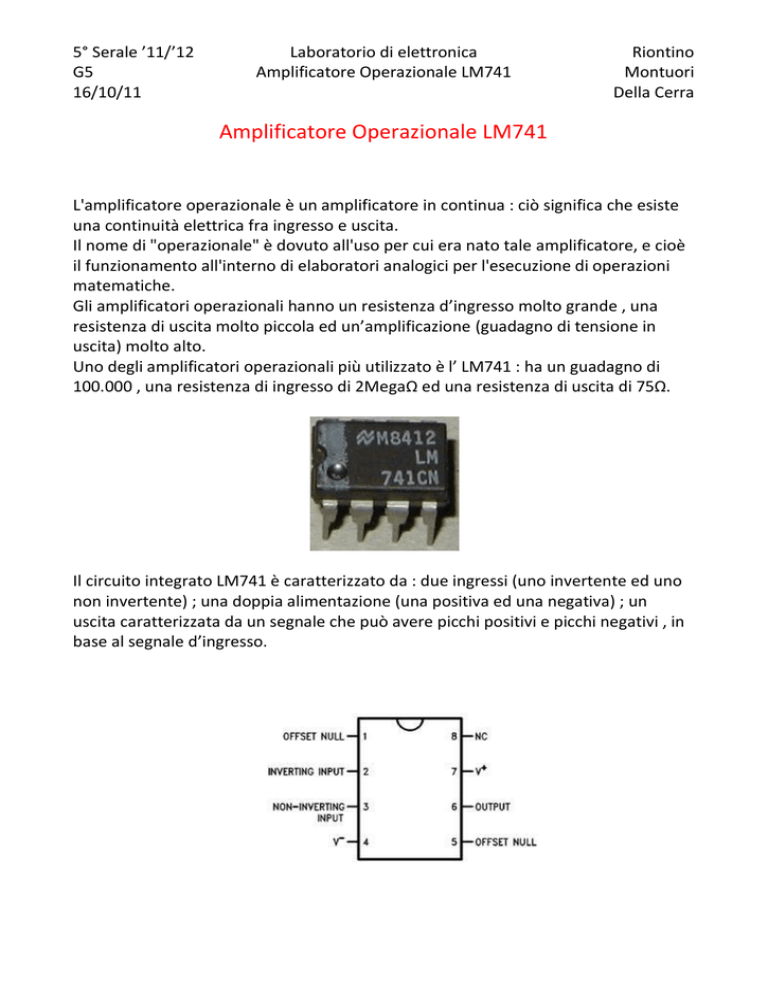 5° Serale ’11/’12
G5
16/10/11

Laboratorio di elettronica
Amplificatore Operazionale LM741

Riontino
Montuori
Della Cerra

Amplificatore Operazionale LM741

L'amplificatore operazionale è un amplificatore in continua : ciò significa che esiste una continuità elettrica fra ingresso e uscita.
Il nome di "operazionale" è dovuto all'uso per cui era nato tale amplificatore, e cioè il funzionamento all'interno di elaboratori analogici per l'esecuzione di operazioni matematiche.
Gli amplificatori operazionali hanno un resistenza d’ingresso molto grande , una resistenza di uscita molto piccola ed un’amplificazione (guadagno di tensione in uscita) molto alto.
Uno degli amplificatori operazionali più utilizzato è l’ LM741 : ha un guadagno di 100.000 , una resistenza di ingresso di 2MegaΩ ed una resistenza di uscita di 75Ω.

M8412
LM
741CN

Il circuito integrato LM741 è caratterizzato da : due ingressi (uno invertente ed uno non invertente) ; una doppia alimentazione (una positiva ed una negativa) ; un uscita caratterizzata da un segnale che può avere picchi positivi e picchi negativi , in base al segnale d’ingresso.

OFFSET NULL 1
INVERTING INPUT 2
NON-INVERTING INPUT 3
$V^-$ 4
8 NC
7 $V^+$
6 OUTPUT
5 OFFSET NULL